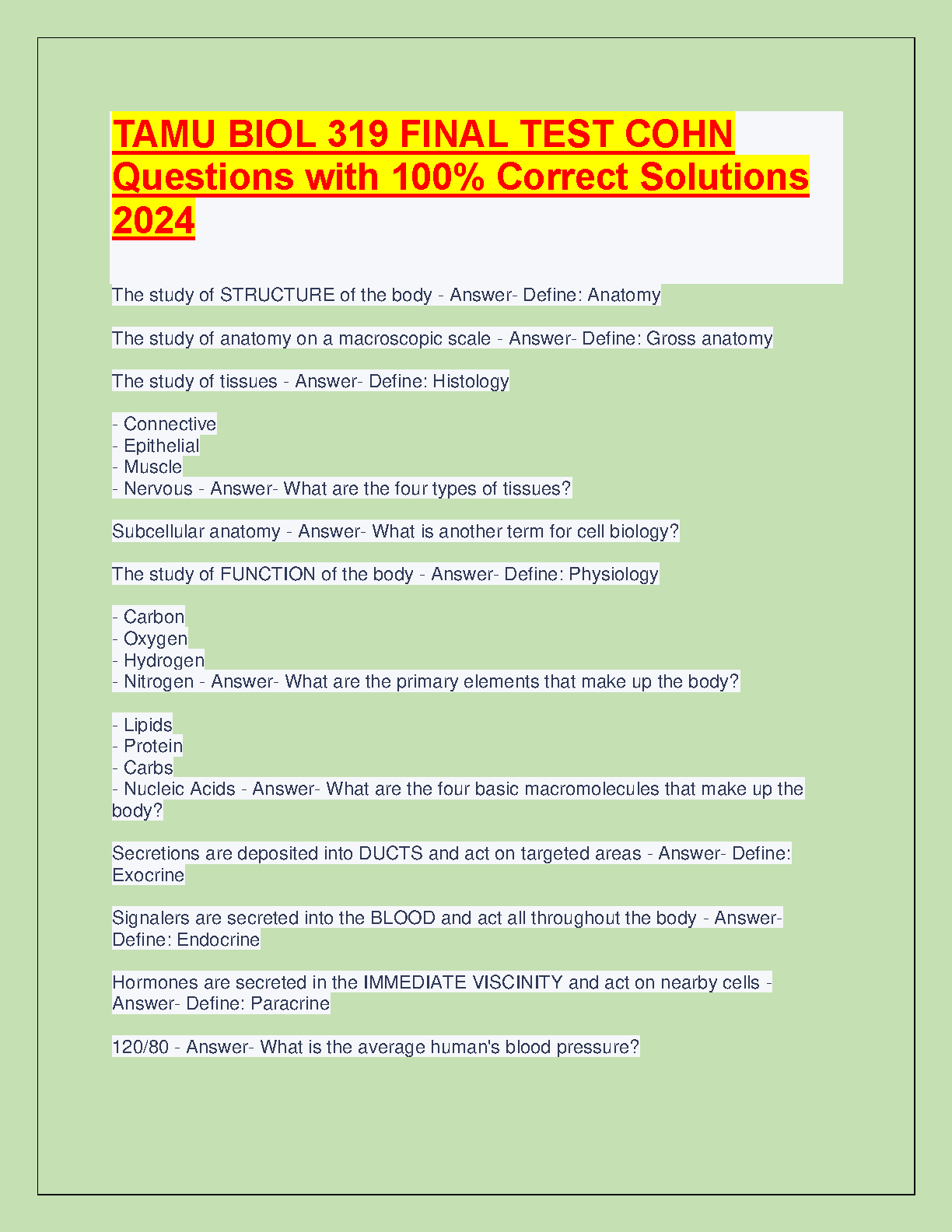 TAMU BIOL 319 FINAL TEST COHN Questions with 100% Correct Solutions 2024

The study of STRUCTURE of the body - Answer- Define: Anatomy

The study of anatomy on a macroscopic scale - Answer- Define: Gross anatomy

The study of tissues - Answer- Define: Histology

- Connective
- Epithelial
- Muscle
- Nervous - Answer- What are the four types of tissues?

Subcellular anatomy - Answer- What is another term for cell biology?

The study of FUNCTION of the body - Answer- Define: Physiology

- Carbon
- Oxygen
- Hydrogen
- Nitrogen - Answer- What are the primary elements that make up the body?

- Lipids
- Protein
- Carbs
- Nucleic Acids - Answer- What are the four basic macromolecules that make up the body?

Secretions are deposited into DUCTS and act on targeted areas - Answer- Define: Exocrine

Signalers are secreted into the BLOOD and act all throughout the body - Answer- Define: Endocrine

Hormones are secreted in the IMMEDIATE VISCINITY and act on nearby cells - Answer- Define: Paracrine

120/80 - Answer- What is the average human's blood pressure?